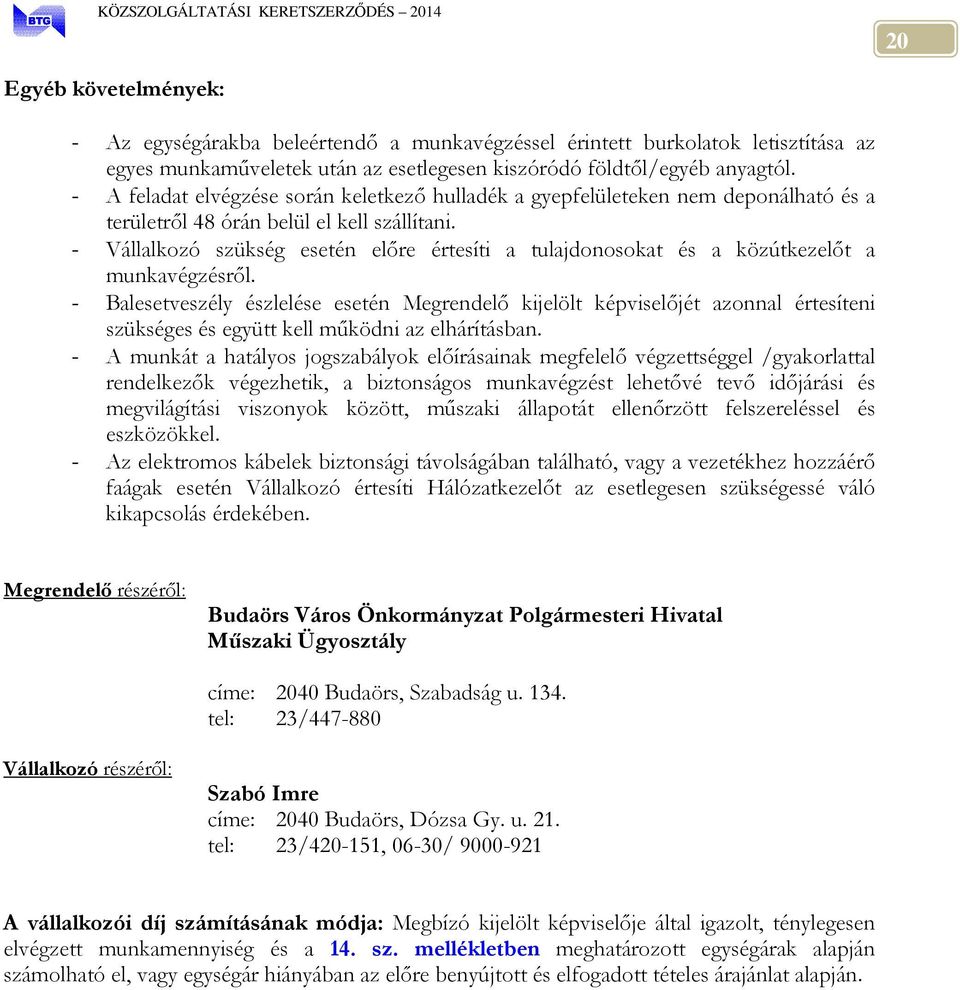 BTG KÖZSZOLGÁLTATÁSI KERETSZERZŐDÉS – 2014

20

Egyéb követelmények:

- Az egységárakba beleértendő a munkavégzéssel érintett burkolatok letisztítása az egyes munkaműveletek után az esetlegesen kiszóródó földtől/egyéb anyagtól.
- A feladat elvégzése során keletkező hulladék a gyepfelületeken nem deponálható és a területről 48 órán belül el kell szállítani.
- Vállalkozó szükség esetén előre értesíti a tulajdonosokat és a közútkezelőt a munkavégzésről.
- Balesetveszély észlelése esetén Megrendelő kijelölt képviselőjét azonnal értesíteni szükséges és együtt kell működni az elhárításban.
- A munkát a hatályos jogszabályok előírásainak megfelelő végzettséggel /gyakorlattal rendelkezők végezhetik, a biztonságos munkavégzést lehetővé tevő időjárási és megvilágítási viszonyok között, műszaki állapotát ellenőrzött felszereléssel és eszközökkel.
- Az elektromos kábelek biztonsági távolságában található, vagy a vezetékhez hozzáérő faágak esetén Vállalkozó értesíti Hálózatkezelőt az esetlegesen szükségessé váló kikapcsolás érdekében.

Megrendelő részéről:

Budaörs Város Önkormányzat Polgármesteri Hivatal
Műszaki Ügyosztály

címe: 2040 Budaörs, Szabadság u. 134.
tel: 23/447-880

Vállalkozó részéről:

Szabó Imre
címe: 2040 Budaörs, Dózsa Gy. u. 21.
tel: 23/420-151, 06-30/ 9000-921

A vállalkozói díj számításának módja: Megbízó kijelölt képviselője által igazolt, ténylegesen elvégzett munkamennyiség és a 14. sz. mellékletben meghatározott egységárak alapján számolható el, vagy egységár hiányában az előre benyújtott és elfogadott tételes árajánlat alapján.